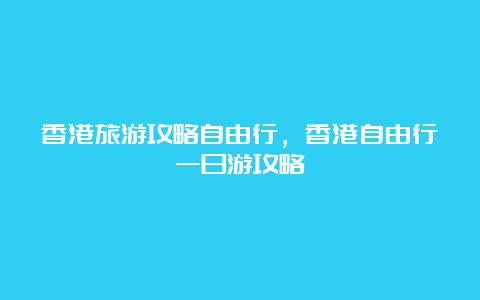 香港旅游攻略自由行，香港自由行一日游攻略